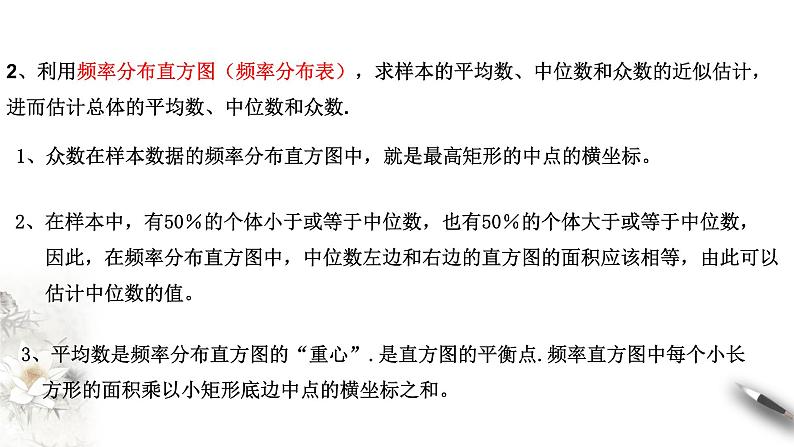 2、利用频率分布直方图（频率分布表），求样本的平均数、中位数和众数的近似估计，进而估计总体的平均数、中位数和众数.

1、众数在样本数据的频率分布直方图中，就是最高矩形的中点的横坐标。

2、在样本中，有50％的个体小于或等于中位数，也有50％的个体大于或等于中位数，因此，在频率分布直方图中，中位数左边和右边的直方图的面积应该相等，由此可以估计中位数的值。

3、平均数是频率分布直方图的“重心”.是直方图的平衡点.频率直方图中每个小长方形的面积乘以小矩形底边中点的横坐标之和。